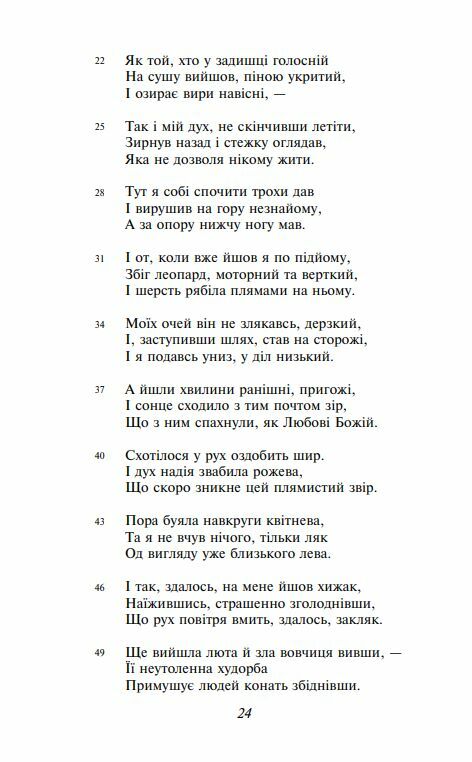 22 Як той, хто у задишці голосній
На сушу вийшов, піною укритий,
І озирає вири навісні, —

25 Так і мій дух, не скінчивши летіти,
Зирнув назад і стежку оглядав,
Яка не дозволя нікому жити.

28 Тут я собі спочити трохи дав
І вирушив на гору незнайому,
А за опору нижчу ногу мав.

31 І от, коли вже йшов я по підйому,
Збіг леопард, моторний та верткий,
І шерсть рябіла плямами на ньому.

34 Моїх очей він не злякавсь, дерзкий,
І, заступивши шлях, став на сторожі,
І я подавсь униз, у діл низький.

37 А йшли хвилини ранішні, пригожі,
І сонце сходило з тим почтом зір,
Що з ним спахнули, як Любові Божій.

40 Схотілося у рух оздобить шир.
І дух надія звабила рожева,
Що скоро зникне цей плямистий звір.

43 Пора буяла навкруги квітнева,
Та я не вчув нічого, тільки ляк
Од вигляду уже близького лева.

46 І так, здалось, на мене йшов хижак,
Наїжившись, страшенно зголоднівши,
Що рух повітря вмить, здалось, закляк.

49 Ще вийшла люта й зла вовчиця вивши, —
Її неутоленна худорба
Примушує людей конать збіднівши.

24